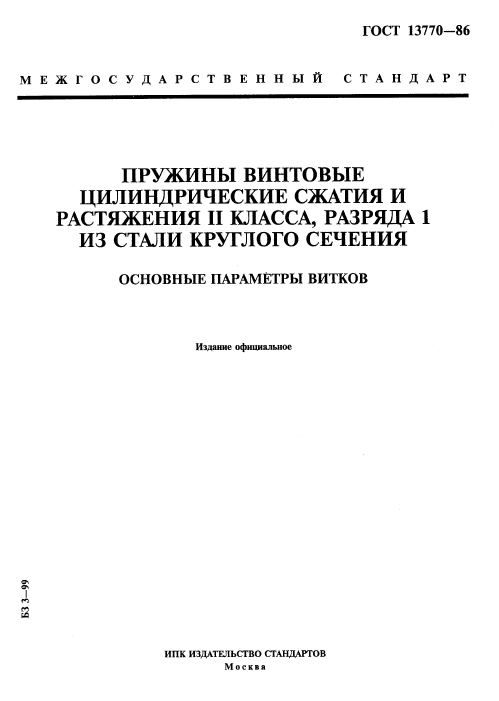 ГОСТ 13770—86

МЕЖГОСУДАРСТВЕННЫЙ СТАНДАРТ

ПРУЖИНЫ ВИНТОВЫЕ ЦИЛИНДРИЧЕСКИЕ СЖАТИЯ И РАСТЯЖЕНИЯ II КЛАССА, РАЗРЯДА 1 ИЗ СТАЛИ КРУГЛОГО СЕЧЕНИЯ

ОСНОВНЫЕ ПАРАМЕТРЫ ВИТКОВ

Издание официальное

БЗ 3—99

ИПК ИЗДАТЕЛЬСТВО СТАНДАРТОВ
Москва